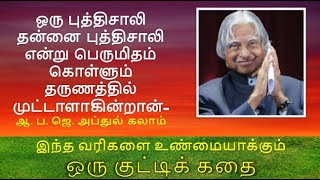 ஒரு புத்திசாலி தன்னை புத்திசாலி என்று பெருமிதம் கொள்ளும் தருணத்தில் முட்டாளாகின்றான்-

ஆ. ப. ஜெ. அப்துல் கலாம்

இந்த வரிகளை உண்மையாக்கும்
ஒரு குட்டிக் கதை